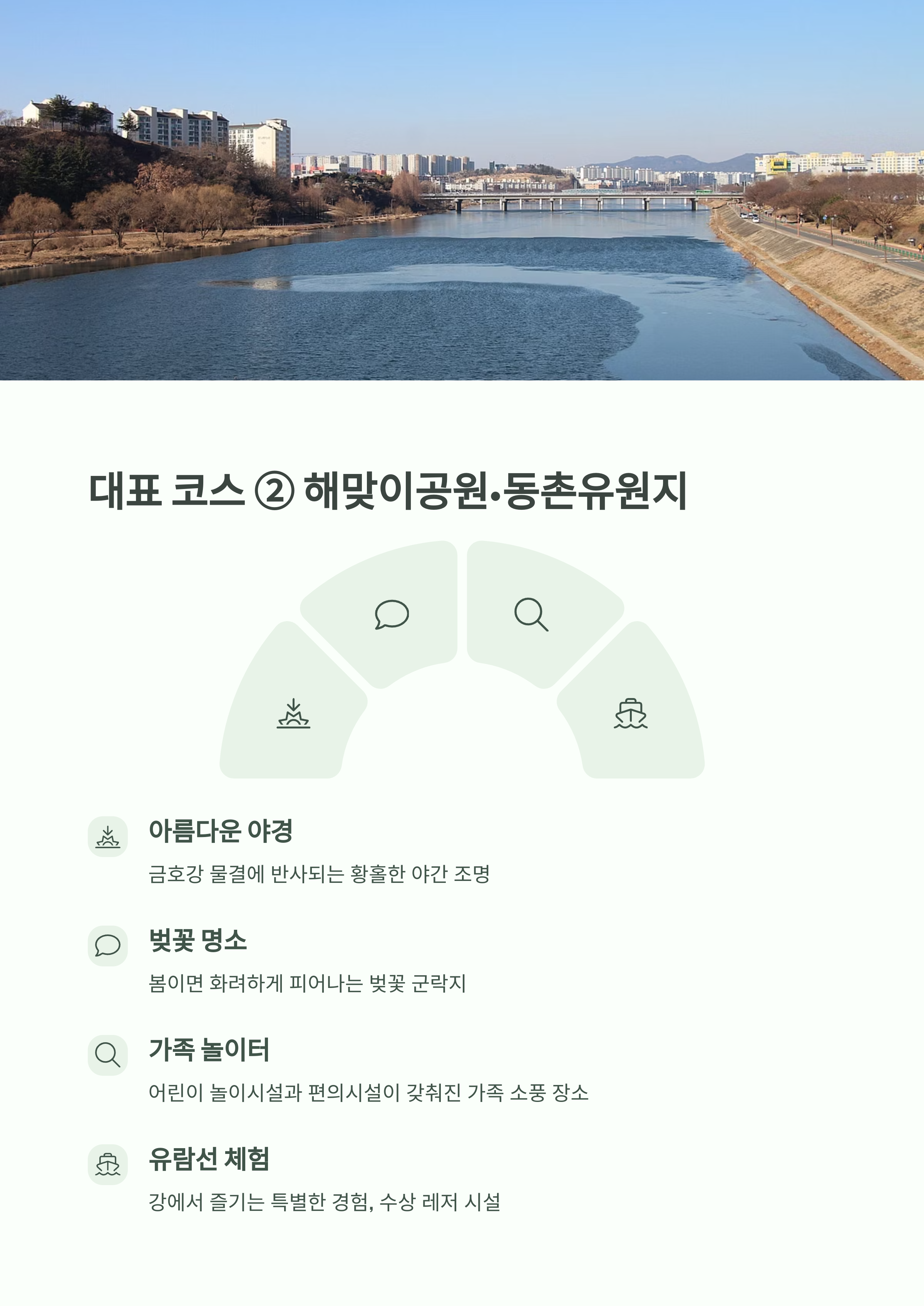 대표 코스 ② 해맞이공원·동촌유원지

아름다운 야경

금호강 물결에 반사되는 황홀한 야간 조명

벚꽃 명소

봄이면 화려하게 피어나는 벚꽃 군락지

가족 놀이터

어린이 놀이시설과 편의시설이 갖춰진 가족 소풍 장소

유람선 체험

강에서 즐기는 특별한 경험, 수상 레저 시설